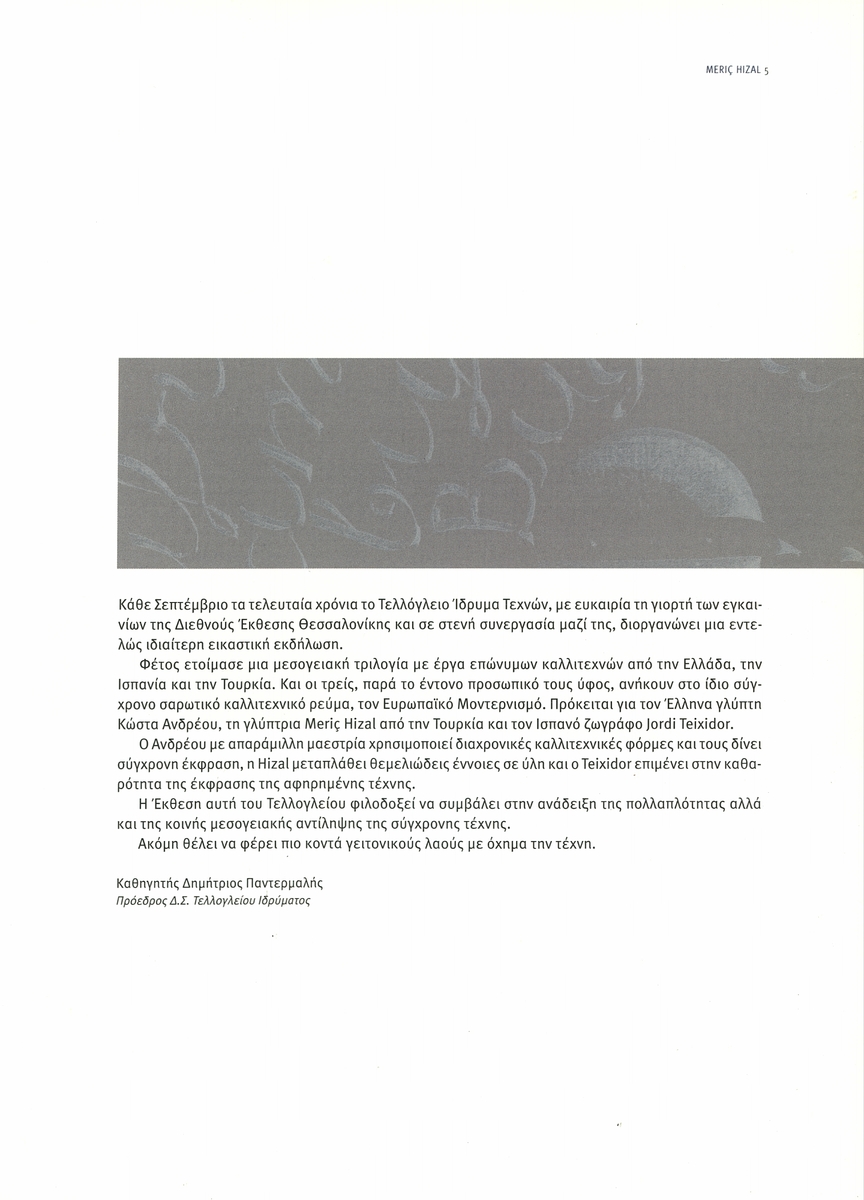 MERIÇ HIZAL 5

Κάθε Σεπτέμβριο τα τελευταία χρόνια το Τελλόγλειο Ίδρυμα Τεχνών, με ευκαιρία τη γιορτή των εγκαινίων της Διεθνούς Έκθεσης Θεσσαλονίκης και σε στενή συνεργασία μαζί της, διοργανώνει μια εντελώς ιδιαίτερη εικαστική εκδήλωση.

Φέτος ετοίμασε μια μεσογειακή τριλογία με έργα επώνυμων καλλιτεχνών από την Ελλάδα, την Ισπανία και την Τουρκία. Και οι τρείς, παρά το έντονο προσωπικό τους ύφος, ανήκουν στο ίδιο σύγχρονο σαρωτικό καλλιτεχνικό ρεύμα, τον Ευρωπαϊκό Μοντερνισμό. Πρόκειται για τον Έλληνα γλύπτη Κώστα Ανδρέου, τη γλύπτρια Meriç Hizal από την Τουρκία και τον Ισπανό ζωγράφο Jordi Teixidor.

Ο Ανδρέου με απαράμιλλη μαεστρία χρησιμοποιεί διαχρονικές καλλιτεχνικές φόρμες και τους δίνει σύγχρονη έκφραση, η Hizal μεταπλάθει θεμελιώδεις έννοιες σε ύλη και ο Teixidor επιμένει στην καθαρότητα της έκφρασης της αφηρημένης τέχνης.

Η Έκθεση αυτή του Τελλογλείου φιλοδοξεί να συμβάλει στην ανάδειξη της πολλαπλότητας αλλά και της κοινής μεσογειακής αντίληψης της σύγχρονης τέχνης.

Ακόμη θέλει να φέρει πιο κοντά γειτονικούς λαούς με όχημα την τέχνη.

Καθηγητής Δημήτριος Παντερμαλής
Πρόεδρος Δ.Σ. Τελλογλείου Ιδρύματος